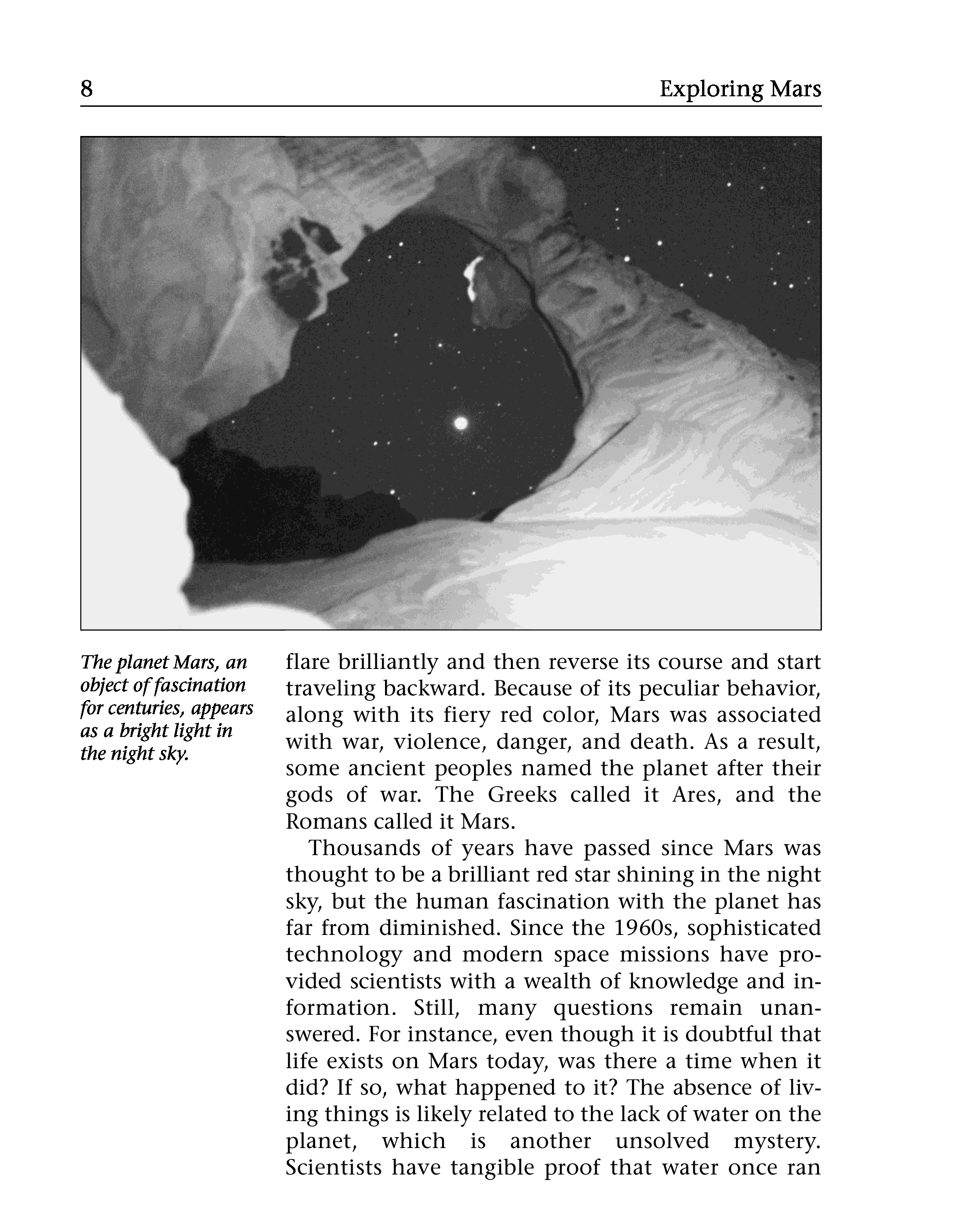 8 Exploring Mars

The planet Mars, an object of fascination for centuries, appears as a bright light in the night sky.

flare brilliantly and then reverse its course and start traveling backward. Because of its peculiar behavior, along with its fiery red color, Mars was associated with war, violence, danger, and death. As a result, some ancient peoples named the planet after their gods of war. The Greeks called it Ares, and the Romans called it Mars.

Thousands of years have passed since Mars was thought to be a brilliant red star shining in the night sky, but the human fascination with the planet has far from diminished. Since the 1960s, sophisticated technology and modern space missions have provided scientists with a wealth of knowledge and information. Still, many questions remain unanswered. For instance, even though it is doubtful that life exists on Mars today, was there a time when it did? If so, what happened to it? The absence of living things is likely related to the lack of water on the planet, which is another unsolved mystery. Scientists have tangible proof that water once ran